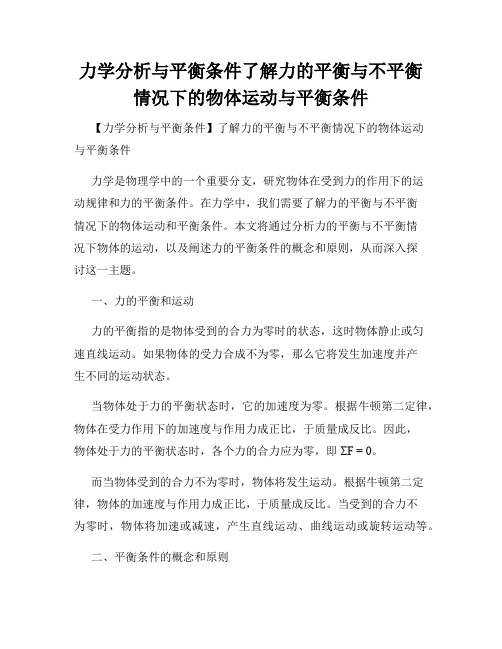 力学分析与平衡条件了解力的平衡与不平衡情况下的物体运动与平衡条件

【力学分析与平衡条件】了解力的平衡与不平衡情况下的物体运动与平衡条件

力学是物理学中的一个重要分支，研究物体在受到力的作用下的运动规律和力的平衡条件。在力学中，我们需要了解力的平衡与不平衡情况下的物体运动和平衡条件。本文将通过分析力的平衡与不平衡情况下物体的运动，以及阐述力的平衡条件的概念和原则，从而深入探讨这一主题。

一、力的平衡和运动

力的平衡指的是物体受到的合力为零时的状态，这时物体静止或匀速直线运动。如果物体的受力合成不为零，那么它将发生加速度并产生不同的运动状态。

当物体处于力的平衡状态时，它的加速度为零。根据牛顿第二定律，物体在受力作用下的加速度与作用力成正比，于质量成反比。因此，物体处于力的平衡状态时，各个力的合力应为零，即 $\Sigma F = 0$。

而当物体受到的合力不为零时，物体将发生运动。根据牛顿第二定律，物体的加速度与作用力成正比，于质量成反比。当受到的合力不为零时，物体将加速或减速，产生直线运动、曲线运动或旋转运动等。

二、平衡条件的概念和原则